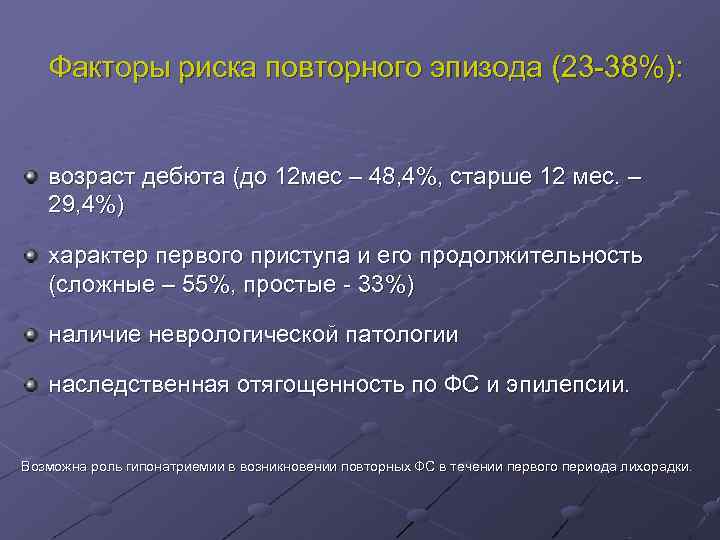 Факторы риска повторного эпизода (23-38%):

возраст дебюта (до 12мес – 48,4%, старше 12 мес. – 29,4%)

характер первого приступа и его продолжительность (сложные – 55%, простые - 33%)

наличие неврологической патологии

наследственная отягощенность по ФС и эпилепсии.

Возможна роль гипонатриемии в возникновении повторных ФС в течении первого периода лихорадки.